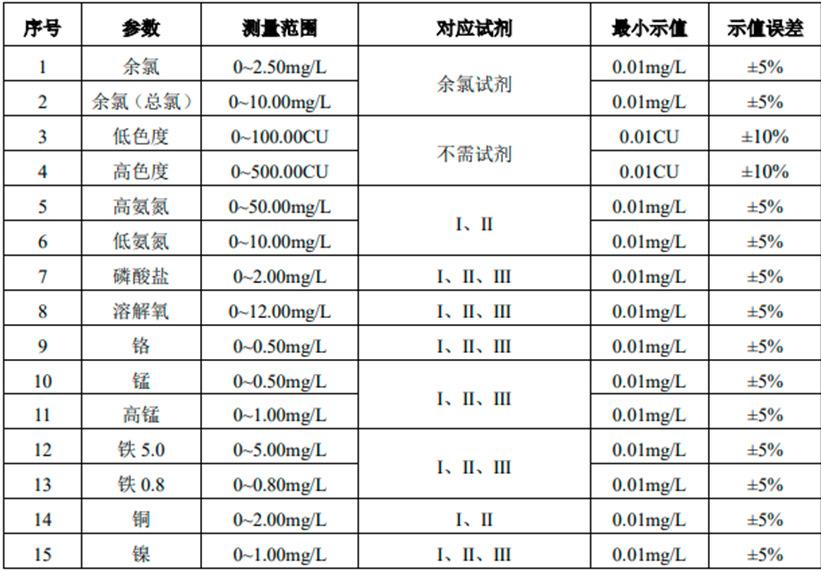 | 序号 | 参数 | 测量范围 | 对应试剂 | 最小示值 | 示值误差 |
|---|---|---|---|---|---|
| 1 | 余氯 | 0~2.50mg/L | 余氯试剂 | 0.01mg/L | ±5% |
| 2 | 余氯（总氯） | 0~10.00mg/L | 余氯试剂 | 0.01mg/L | ±5% |
| 3 | 低色度 | 0~100.00CU | 不需试剂 | 0.01CU | ±10% |
| 4 | 高色度 | 0~500.00CU | 不需试剂 | 0.01CU | ±10% |
| 5 | 高氨氮 | 0~50.00mg/L | I、II | 0.01mg/L | ±5% |
| 6 | 低氨氮 | 0~10.00mg/L | I、II | 0.01mg/L | ±5% |
| 7 | 磷酸盐 | 0~2.00mg/L | I、II、III | 0.01mg/L | ±5% |
| 8 | 溶解氧 | 0~12.00mg/L | I、II、III | 0.01mg/L | ±5% |
| 9 | 铬 | 0~0.50mg/L | I、II、III | 0.01mg/L | ±5% |
| 10 | 锰 | 0~0.50mg/L | I、II、III | 0.01mg/L | ±5% |
| 11 | 高锰 | 0~1.00mg/L | I、II、III | 0.01mg/L | ±5% |
| 12 | 铁 5.0 | 0~5.00mg/L | I、II、III | 0.01mg/L | ±5% |
| 13 | 铁 0.8 | 0~0.80mg/L | I、II、III | 0.01mg/L | ±5% |
| 14 | 铜 | 0~2.00mg/L | I、II | 0.01mg/L | ±5% |
| 15 | 镍 | 0~1.00mg/L | I、II、III | 0.01mg/L | ±5% |